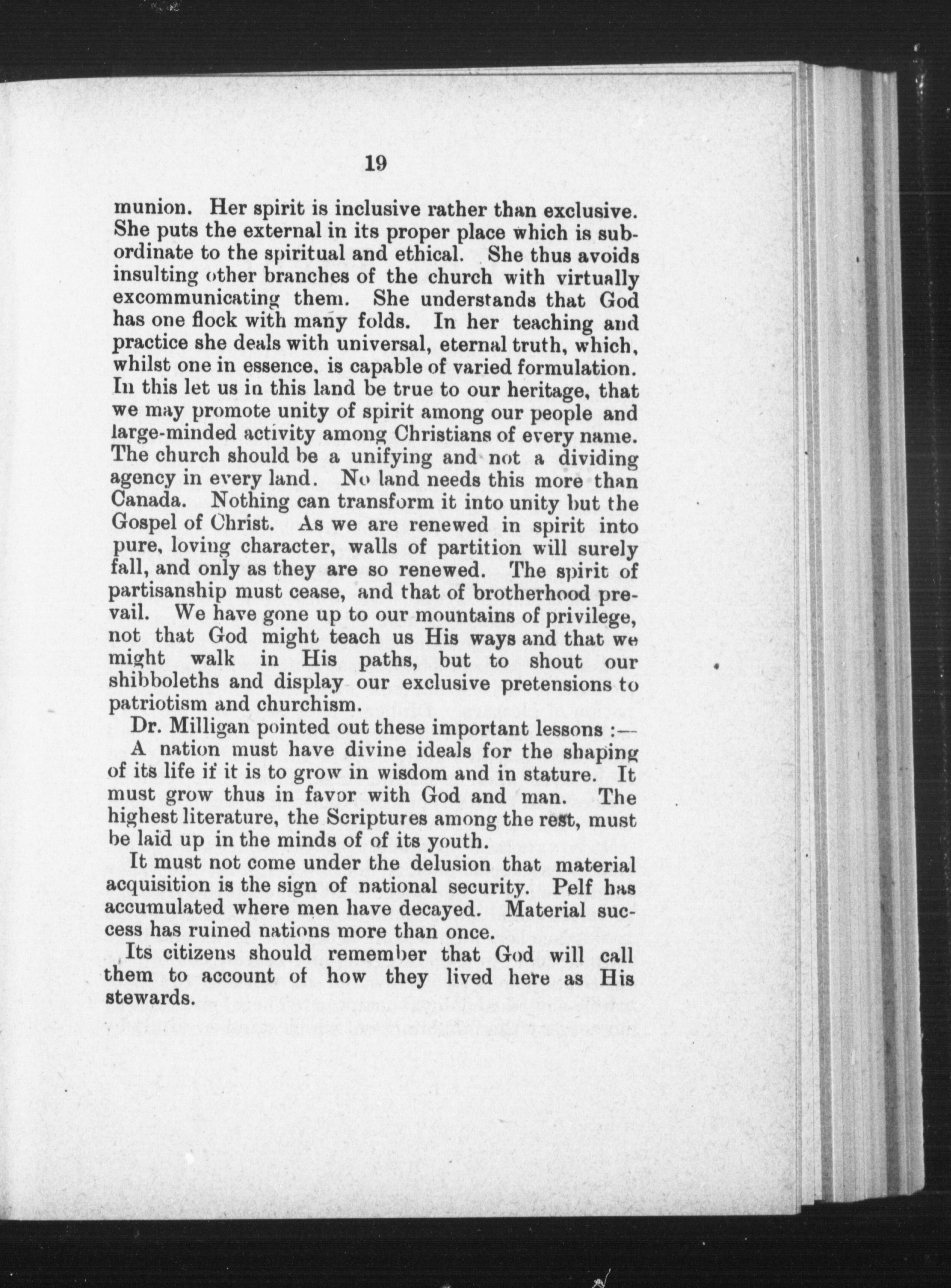 19

munion. Her spirit is inclusive rather than exclusive. She puts the external in its proper place which is subordinate to the spiritual and ethical. She thus avoids insulting other branches of the church with virtually excommunicating them. She understands that God has one flock with many folds. In her teaching and practice she deals with universal, eternal truth, which, whilst one in essence, is capable of varied formulation. In this let us in this land be true to our heritage, that we may promote unity of spirit among our people and large-minded activity among Christians of every name. The church should be a unifying and not a dividing agency in every land. No land needs this more than Canada. Nothing can transform it into unity but the Gospel of Christ. As we are renewed in spirit into pure, loving character, walls of partition will surely fall, and only as they are so renewed. The spirit of partisanship must cease, and that of brotherhood prevail. We have gone up to our mountains of privilege, not that God might teach us His ways and that we might walk in His paths, but to shout our shibboleths and display our exclusive pretensions to patriotism and churchism.

Dr. Milligan pointed out these important lessons :—

A nation must have divine ideals for the shaping of its life if it is to grow in wisdom and in stature. It must grow thus in favor with God and man. The highest literature, the Scriptures among the rest, must be laid up in the minds of of its youth.

It must not come under the delusion that material acquisition is the sign of national security. Pelf has accumulated where men have decayed. Material success has ruined nations more than once.

Its citizens should remember that God will call them to account of how they lived here as His stewards.